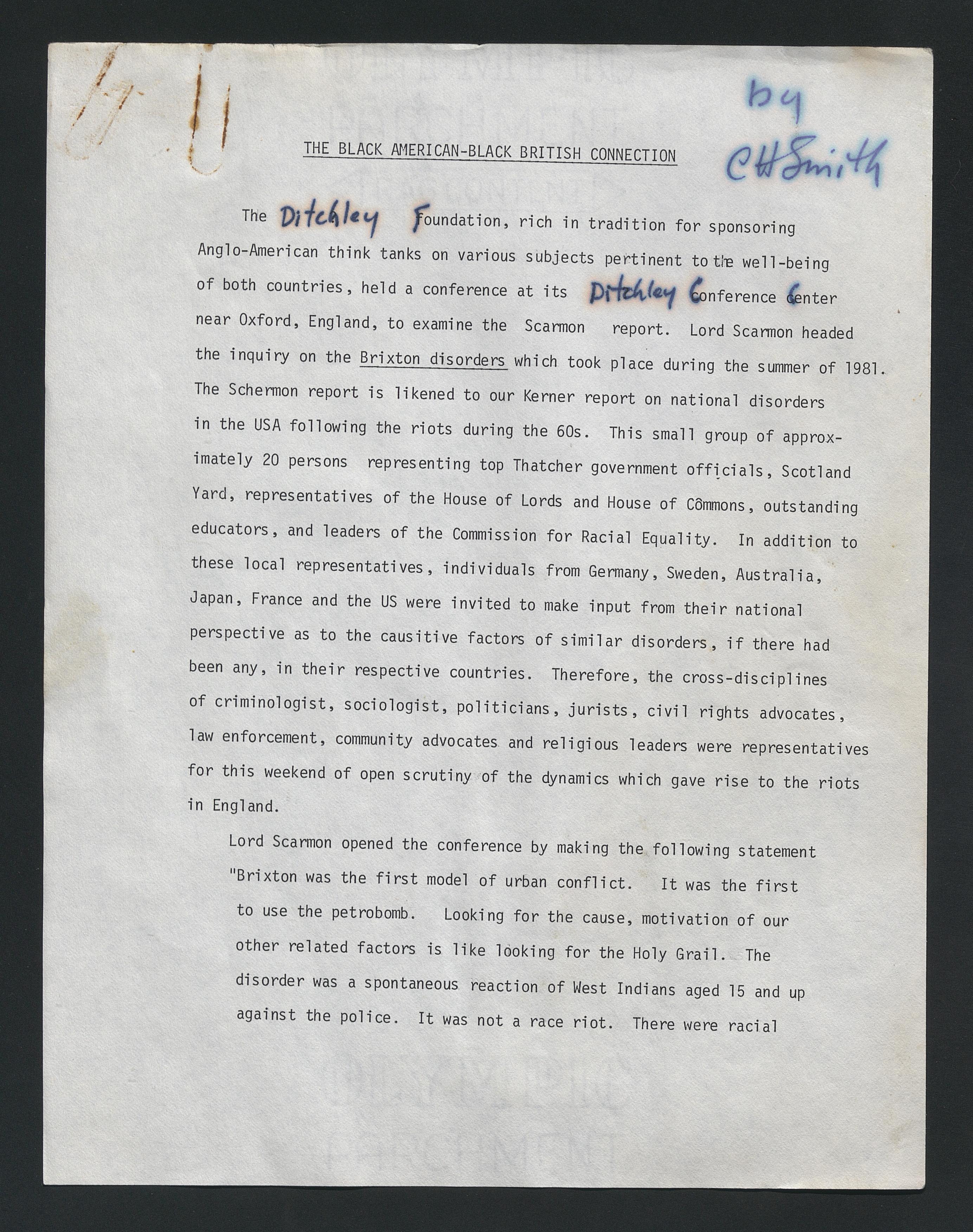 by CH Smith

THE BLACK AMERICAN-BLACK BRITISH CONNECTION

The Ditchley Foundation, rich in tradition for sponsoring Anglo-American think tanks on various subjects pertinent to the well-being of both countries, held a conference at its Ditchley Conference Center near Oxford, England, to examine the Scarmon report. Lord Scarmon headed the inquiry on the Brixton disorders which took place during the summer of 1981. The Schermon report is likened to our Kerner report on national disorders in the USA following the riots during the 60s. This small group of approximately 20 persons representing top Thatcher government officials, Scotland Yard, representatives of the House of Lords and House of Commons, outstanding educators, and leaders of the Commission for Racial Equality. In addition to these local representatives, individuals from Germany, Sweden, Australia, Japan, France and the US were invited to make input from their national perspective as to the causitive factors of similar disorders, if there had been any, in their respective countries. Therefore, the cross-disciplines of criminologist, sociologist, politicians, jurists, civil rights advocates, law enforcement, community advocates and religious leaders were representatives for this weekend of open scrutiny of the dynamics which gave rise to the riots in England.

Lord Scarmon opened the conference by making the following statement "Brixton was the first model of urban conflict. It was the first to use the petrobomb. Looking for the cause, motivation of our other related factors is like looking for the Holy Grail. The disorder was a spontaneous reaction of West Indians aged 15 and up against the police. It was not a race riot. There were racial